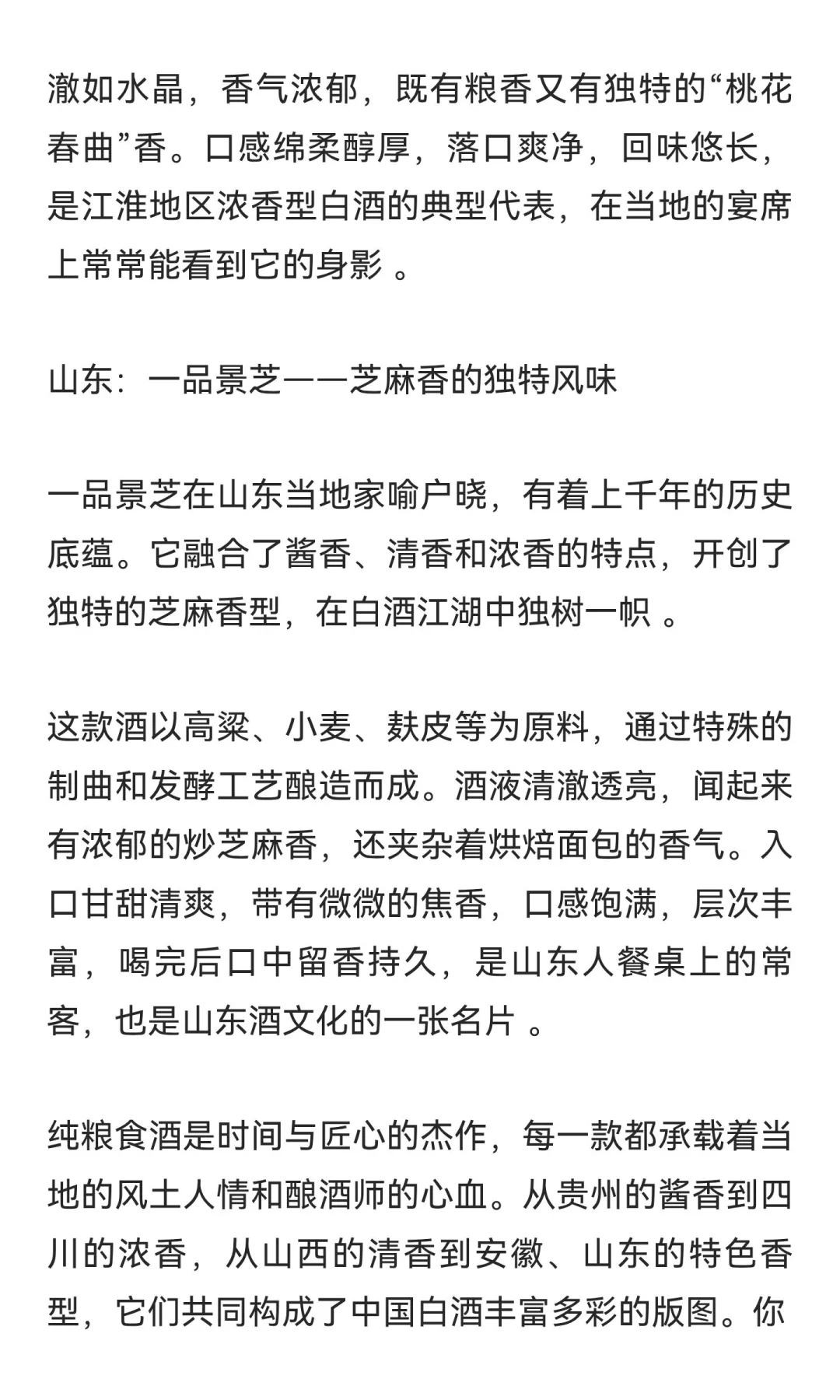 澈如水晶，香气浓郁，既有粮香又有独特的“桃花春曲”香。口感绵柔醇厚，落口爽净，回味悠长，是江淮地区浓香型白酒的典型代表，在当地的宴席上常常能看到它的身影 。

山东：一品景芝——芝麻香的独特风味

一品景芝在山东当地家喻户晓，有着上千年的历史底蕴。它融合了酱香、清香和浓香的特点，开创了独特的芝麻香型，在白酒江湖中独树一帜 。

这款酒以高粱、小麦、麸皮等为原料，通过特殊的制曲和发酵工艺酿造而成。酒液清澈透亮，闻起来有浓郁的炒芝麻香，还夹杂着烘焙面包的香气。入口甘甜清爽，带有微微的焦香，口感饱满，层次丰富，喝完后口中留香持久，是山东人餐桌上的常客，也是山东酒文化的一张名片 。

纯粮食酒是时间与匠心的杰作，每一款都承载着当地的风土人情和酿酒师的心血。从贵州的酱香到四川的浓香，从山西的清香到安徽、山东的特色香型，它们共同构成了中国白酒丰富多彩的版图。你